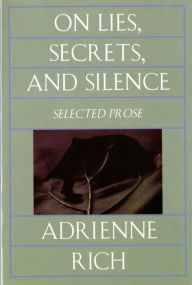 ON LIES, SECRETS, AND SILENCE

SELECTED PROSE

ADRIENNE RICH